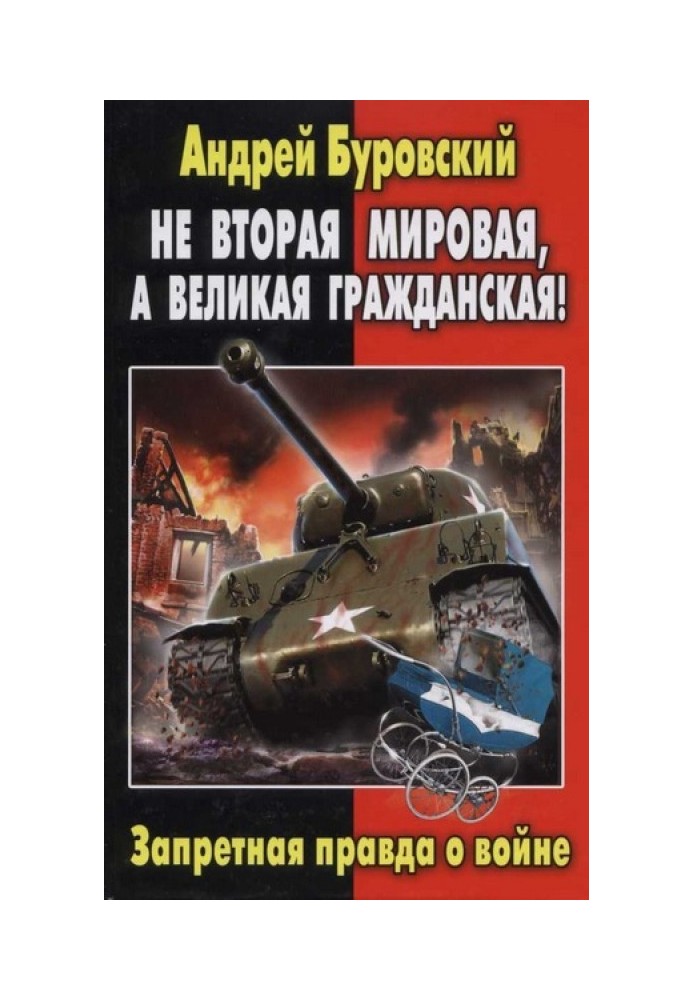 Андрей Буровский

НЕ ВТОРАЯ МИРОВАЯ, А ВЕЛИКАЯ ГРАЖДАНСКАЯ!

Запретная правда о войне